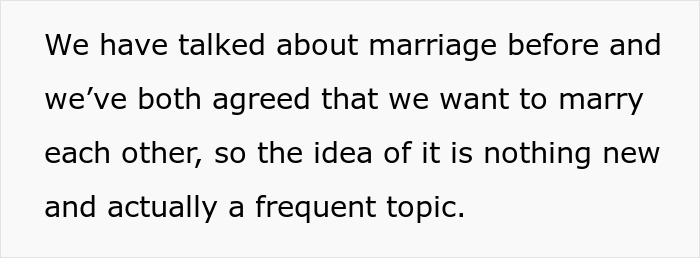 We have talked about marriage before and we’ve both agreed that we want to marry each other, so the idea of it is nothing new and actually a frequent topic.